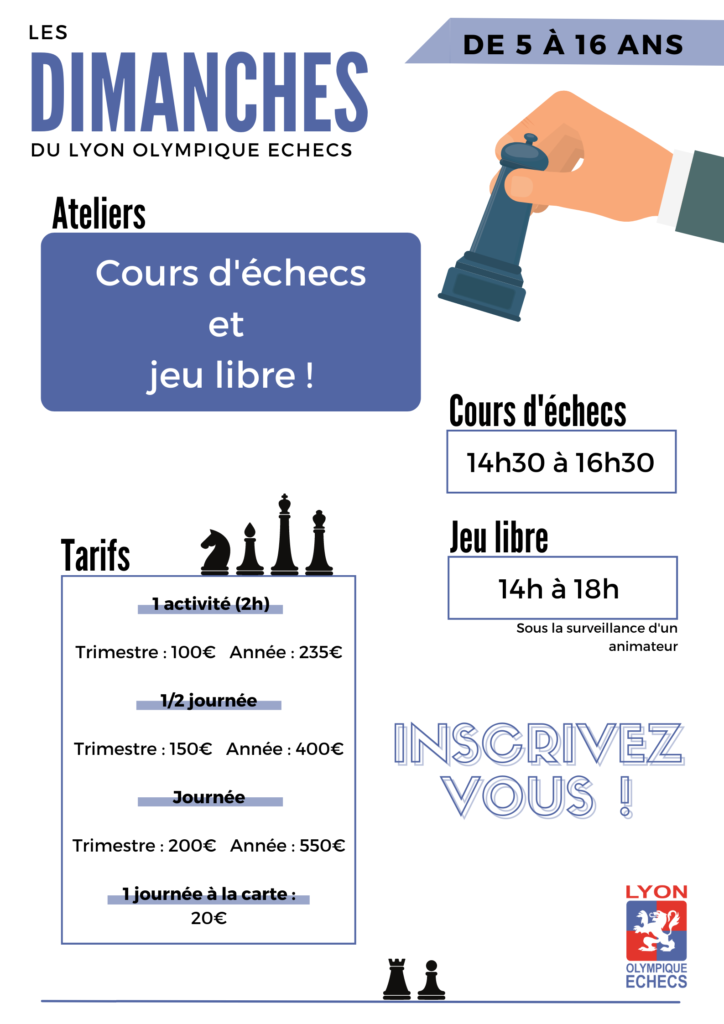 LES
DIMANCHES
DU LYON OLYMPIQUE ECHECS

DE 5 À 16 ANS

Ateliers

Cours d'échecs
et
jeu libre !

Cours d'échecs
14h30 à 16h30

Jeu libre
14h à 18h
Sous la surveillance d'un animateur

Tarifs

1 activité (2h)
Trimestre : 100€ Année : 235€

1/2 journée
Trimestre : 150€ Année : 400€

Journée
Trimestre : 200€ Année : 550€

1 journée à la carte :
20€

INSCRIVEZ
VOUS !

LYON
OLYMPIQUE
ECHECS